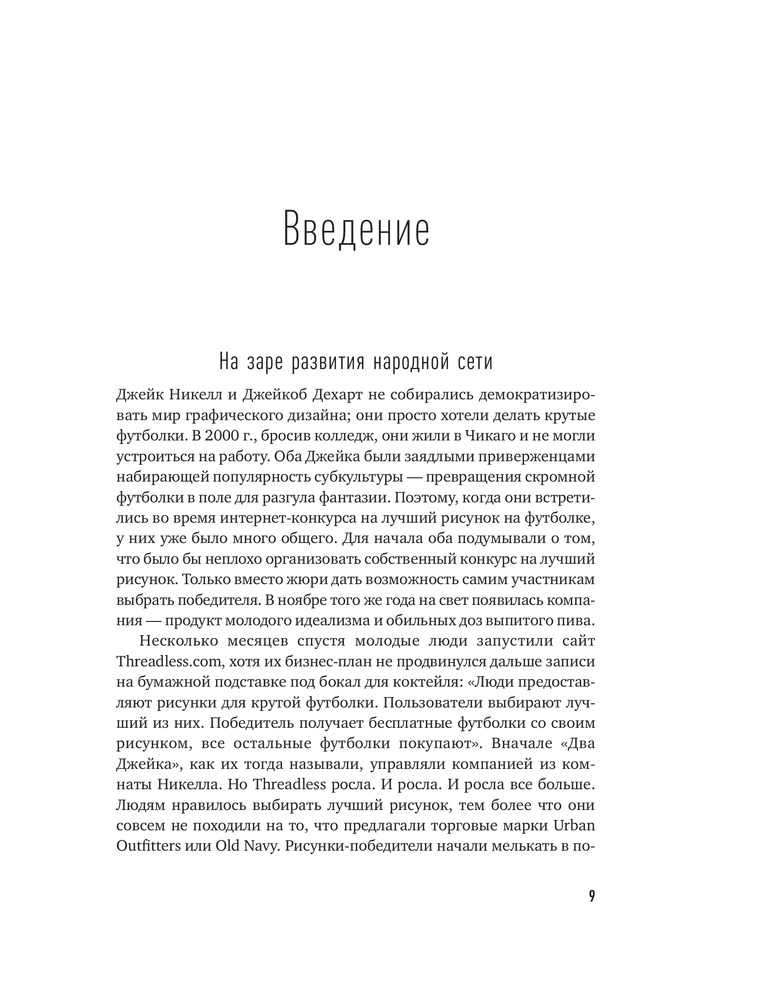 Введение

На заре развития народной сети

Джейк Никелл и Джейкоб Дехарт не собирались демократизировать мир графического дизайна; они просто хотели делать крутые футболки. В 2000 г., бросив колледж, они жили в Чикаго и не могли устроиться на работу. Оба Джейка были заядлыми приверженцами набирающей популярность субкультуры — превращения скромной футболки в поле для разгула фантазии. Поэтому, когда они встретились во время интернет-конкурса на лучший рисунок на футболке, у них уже было много общего. Для начала оба подумывали о том, что было бы неплохо организовать собственный конкурс на лучший рисунок. Только вместо жюри дать возможность самим участникам выбрать победителя. В ноябре того же года на свет появилась компания — продукт молодого идеализма и обильных доз выпитого пива.

Несколько месяцев спустя молодые люди запустили сайт Threadless.com, хотя их бизнес-план не продвинулся дальше записи на бумажной подставке под бокал для коктейля: «Люди предоставляют рисунки для крутой футболки. Пользователи выбирают лучший из них. Победитель получает бесплатные футболки со своим рисунком, все остальные футболки покупают». Вначале «Два Джейка», как их тогда называли, управляли компанией из комнаты Никелла. Но Threadless росла. И росла. И росла все больше. Людям нравилось выбирать лучший рисунок, тем более что они совсем не походили на то, что предлагали торговые марки Urban Outfitters или Old Navy. Рисунки-победители начали мелькать в по-

9